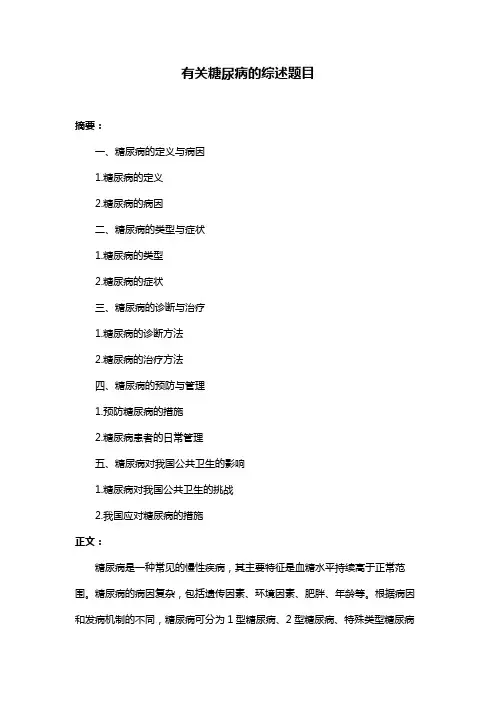 有关糖尿病的综述题目

摘要：

一、糖尿病的定义与病因

1.糖尿病的定义

2.糖尿病的病因

二、糖尿病的类型与症状

1.糖尿病的类型

2.糖尿病的症状

三、糖尿病的诊断与治疗

1.糖尿病的诊断方法

2.糖尿病的治疗方法

四、糖尿病的预防与管理

1.预防糖尿病的措施

2.糖尿病患者的日常管理

五、糖尿病对我国公共卫生的影响

1.糖尿病对我国公共卫生的挑战

2.我国应对糖尿病的措施

正文：

糖尿病是一种常见的慢性疾病，其主要特征是血糖水平持续高于正常范围。糖尿病的病因复杂，包括遗传因素、环境因素、肥胖、年龄等。根据病因和发病机制的不同，糖尿病可分为 1 型糖尿病、2 型糖尿病、特殊类型糖尿病